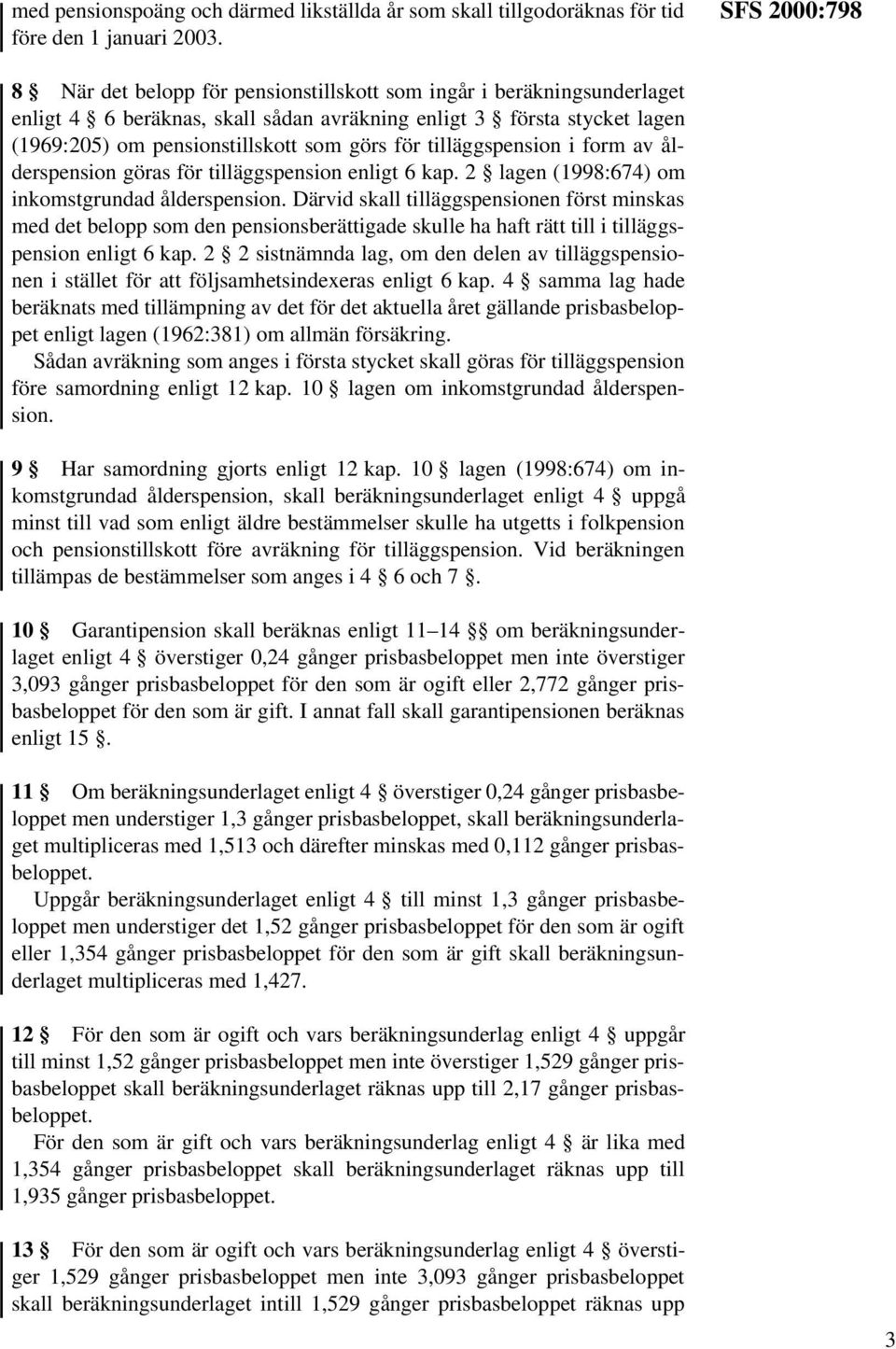 med pensionspoäng och därmed likställda år som skall tillgodoräknas för tid före den 1 januari 2003.

SFS 2000:798

8 § När det belopp för pensionstillskott som ingår i beräkningsunderlaget enligt 4 § 6 beräknas, skall sådan avräkning enligt 3 § första stycket lagen (1969:205) om pensionstillskott som görs för tilläggspension i form av ålderspension göras för tilläggspension enligt 6 kap. 2 § lagen (1998:674) om inkomstgrundad ålderspension. Därvid skall tilläggspensionen först minskas med det belopp som den pensionsberättigade skulle ha haft rätt till i tilläggspension enligt 6 kap. 2 § 2 sistnämnda lag, om den delen av tilläggspensionen i stället för att följsamhetsindexeras enligt 6 kap. 4 § samma lag hade beräknats med tillämpning av det för det aktuella året gällande prisbasbeloppet enligt lagen (1962:381) om allmän försäkring.

Sådan avräkning som anges i första stycket skall göras för tilläggspension före samordning enligt 12 kap. 10 § lagen om inkomstgrundad ålderspension.

9 § Har samordning gjorts enligt 12 kap. 10 § lagen (1998:674) om inkomstgrundad ålderspension, skall beräkningsunderlaget enligt 4 § uppgå minst till vad som enligt äldre bestämmelser skulle ha utgetts i folkpension och pensionstillskott före avräkning för tilläggspension. Vid beräkningen tillämpas de bestämmelser som anges i 4 § 6 och 7 §.

10 § Garantipension skall beräknas enligt 11–14 §§ om beräkningsunderlaget enligt 4 § överstiger 0,24 gånger prisbasbeloppet men inte överstiger 3,093 gånger prisbasbeloppet för den som är ogift eller 2,772 gånger prisbasbeloppet för den som är gift. I annat fall skall garantipensionen beräknas enligt 15 §.

11 § Om beräkningsunderlaget enligt 4 § överstiger 0,24 gånger prisbasbeloppet men understiger 1,3 gånger prisbasbeloppet, skall beräkningsunderlaget multipliceras med 1,513 och därefter minskas med 0,112 gånger prisbasbeloppet.

Uppgår beräkningsunderlaget enligt 4 § till minst 1,3 gånger prisbasbeloppet men understiger det 1,52 gånger prisbasbeloppet för den som är ogift eller 1,354 gånger prisbasbeloppet för den som är gift skall beräkningsunderlaget multipliceras med 1,427.

12 § För den som är ogift och vars beräkningsunderlag enligt 4 § uppgår till minst 1,52 gånger prisbasbeloppet men inte överstiger 1,529 gånger prisbasbeloppet skall beräkningsunderlaget räknas upp till 2,17 gånger prisbasbeloppet.

För den som är gift och vars beräkningsunderlag enligt 4 § är lika med 1,354 gånger prisbasbeloppet skall beräkningsunderlaget räknas upp till 1,935 gånger prisbasbeloppet.

13 § För den som är ogift och vars beräkningsunderlag enligt 4 § överstiger 1,529 gånger prisbasbeloppet men inte 3,093 gånger prisbasbeloppet skall beräkningsunderlaget intill 1,529 gånger prisbasbeloppet räknas upp

3